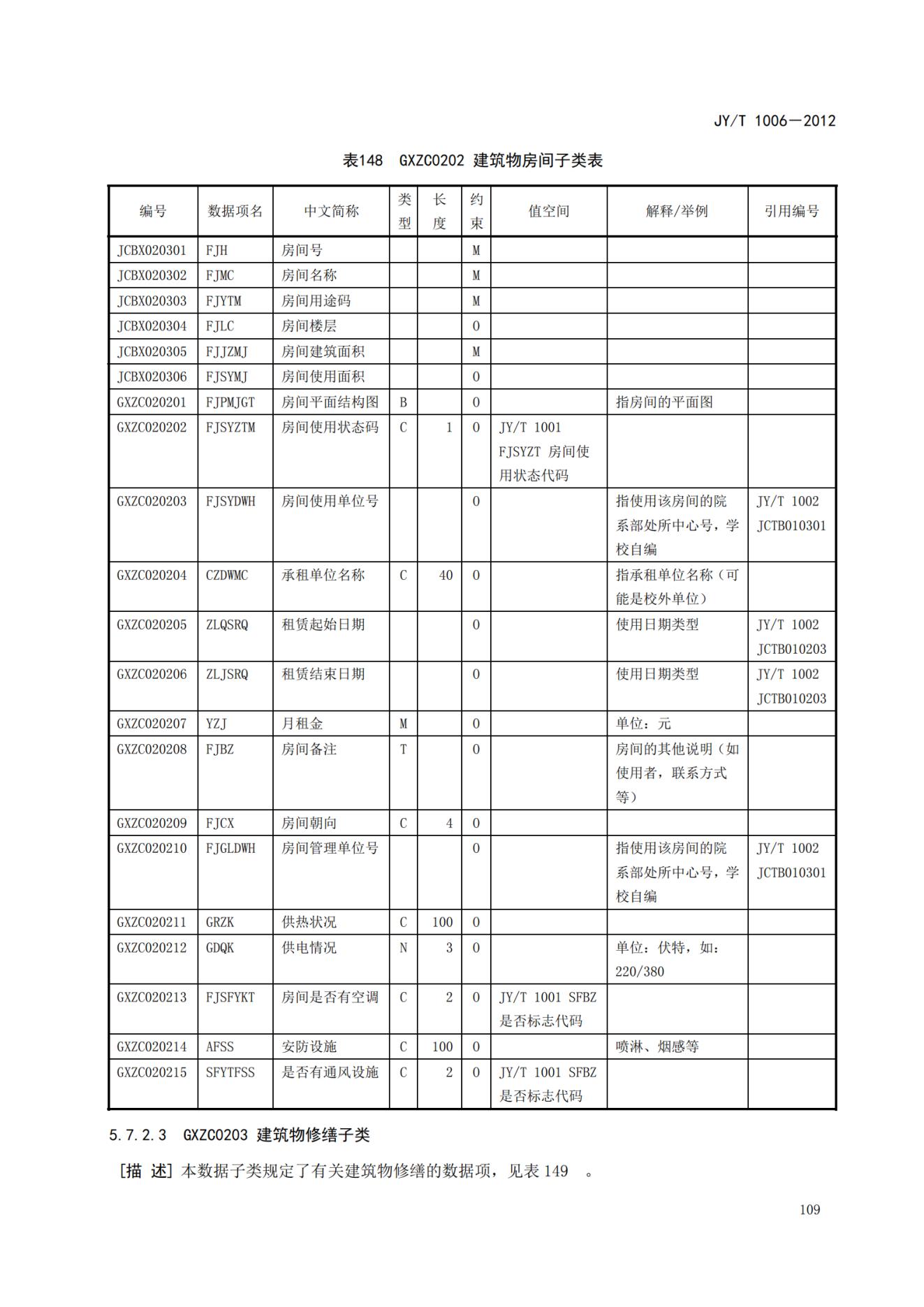 JY/T 1006—2012

表148 GXZC0202 建筑物房间子类表

| 编号 | 数据项名 | 中文简称 | 类型 | 长度 | 约束 | 值空间 | 解释/举例 | 引用编号 |
|---|---|---|---|---|---|---|---|---|
| JCBX020301 | FJH | 房间号 | | | M | | | |
| JCBX020302 | FJMC | 房间名称 | | | M | | | |
| JCBX020303 | FJYTM | 房间用途码 | | | M | | | |
| JCBX020304 | FJLC | 房间楼层 | | | O | | | |
| JCBX020305 | FJJZMJ | 房间建筑面积 | | | M | | | |
| JCBX020306 | FJSYMJ | 房间使用面积 | | | O | | | |
| GXZC020201 | FJPMJGT | 房间平面结构图 | B | | O | | 指房间的平面图 | |
| GXZC020202 | FJSYZTM | 房间使用状态码 | C | 1 | O | JY/T 1001 FJSYZT 房间使用状态代码 | | |
| GXZC020203 | FJSYDWH | 房间使用单位号 | | | O | | 指使用该房间的院系部处所中心号，学校自编 | JY/T 1002 JCTB010301 |
| GXZC020204 | CZDWMC | 承租单位名称 | C | 40 | O | | 指承租单位名称（可能是校外单位） | |
| GXZC020205 | ZLQSRQ | 租赁起始日期 | | | O | | 使用日期类型 | JY/T 1002 JCTB010203 |
| GXZC020206 | ZLJSRQ | 租赁结束日期 | | | O | | 使用日期类型 | JY/T 1002 JCTB010203 |
| GXZC020207 | YZJ | 月租金 | M | | O | | 单位：元 | |
| GXZC020208 | FJBZ | 房间备注 | T | | O | | 房间的其他说明（如使用者，联系方式等） | |
| GXZC020209 | FJCX | 房间朝向 | C | 4 | O | | | |
| GXZC020210 | FJGLDWH | 房间管理单位号 | | | O | | 指使用该房间的院系部处所中心号，学校自编 | JY/T 1002 JCTB010301 |
| GXZC020211 | GRZK | 供热状况 | C | 100 | O | | | |
| GXZC020212 | GDQK | 供电情况 | N | 3 | O | | 单位：伏特，如：220/380 | |
| GXZC020213 | FJSFYKT | 房间是否有空调 | C | 2 | O | JY/T 1001 SFBZ 是否标志代码 | | |
| GXZC020214 | AFSS | 安防设施 | C | 100 | O | | 喷淋、烟感等 | |
| GXZC020215 | SFYTFSS | 是否有通风设施 | C | 2 | O | JY/T 1001 SFBZ 是否标志代码 | | |

5.7.2.3 GXZC0203 建筑物修缮子类

[描 述] 本数据子类规定了有关建筑物修缮的数据项，见表 149 。

109